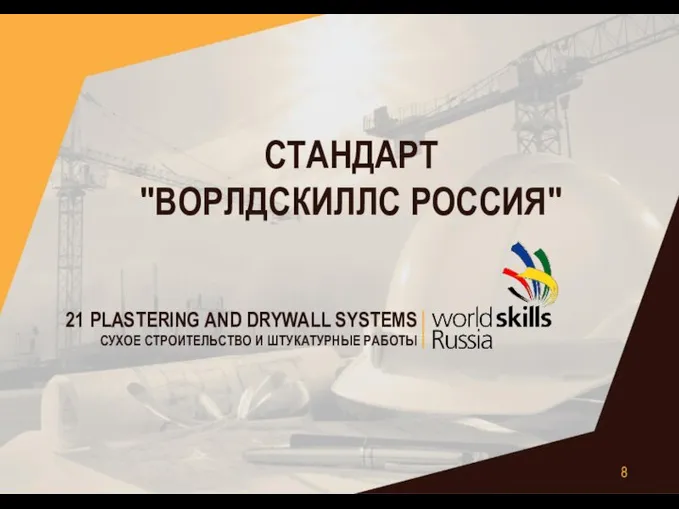 СТАНДАРТ
"ВОРЛДСКИЛЛС РОССИЯ"

21 PLASTERING AND DRYWALL SYSTEMS
СУХОЕ СТРОИТЕЛЬСТВО И ШТУКАТУРНЫЕ РАБОТЫ

worldskills
Russia

8